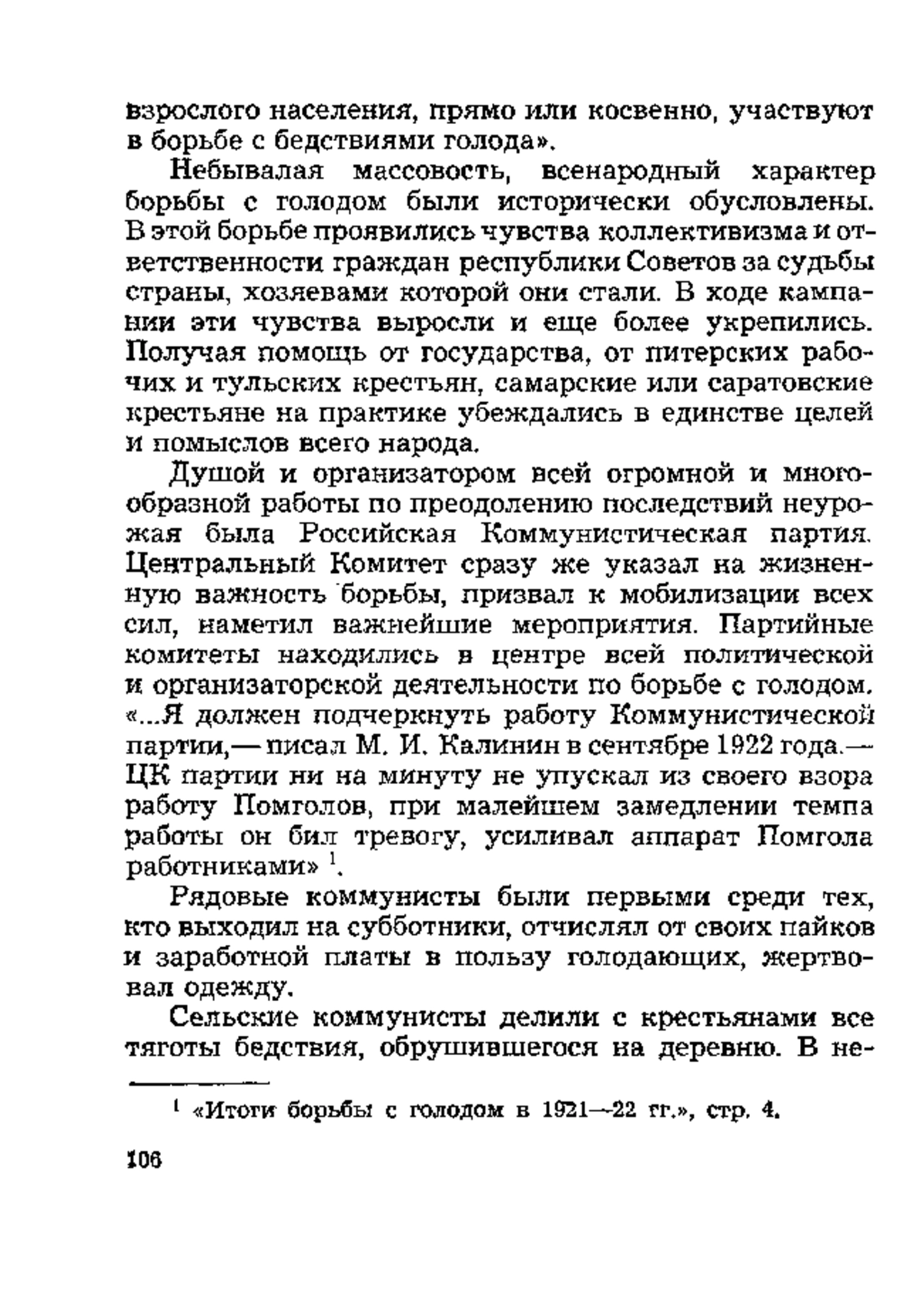 взрослого населения, прямо или косвенно, участвуют в борьбе с бедствиями голода».

Небывалая массовость, всенародный характер борьбы с голодом были исторически обусловлены. В этой борьбе проявились чувства коллективизма и ответственности граждан республики Советов за судьбы страны, хозяевами которой они стали. В ходе кампании эти чувства выросли и еще более укрепились. Получая помощь от государства, от питерских рабочих и тульских крестьян, самарские или саратовские крестьяне на практике убеждались в единстве целей и помыслов всего народа.

Душой и организатором всей огромной и многообразной работы по преодолению последствий неурожая была Российская Коммунистическая партия. Центральный Комитет сразу же указал на жизненную важность борьбы, призвал к мобилизации всех сил, наметил важнейшие мероприятия. Партийные комитеты находились в центре всей политической и организаторской деятельности по борьбе с голодом. «...Я должен подчеркнуть работу Коммунистической партии,— писал М. И. Калинин в сентябре 1922 года.— ЦК партии ни на минуту не упускал из своего взора работу Помголов, при малейшем замедлении темпа работы он бил тревогу, усиливал аппарат Помгола работниками» $^1$.

Рядовые коммунисты были первыми среди тех, кто выходил на субботники, отчислял от своих пайков и заработной платы в пользу голодающих, жертвовал одежду.

Сельские коммунисты делили с крестьянами все тяготы бедствия, обрушившегося на деревню. В не-

$^1$ «Итоги борьбы с голодом в 1921—22 гг.», стр. 4.

106